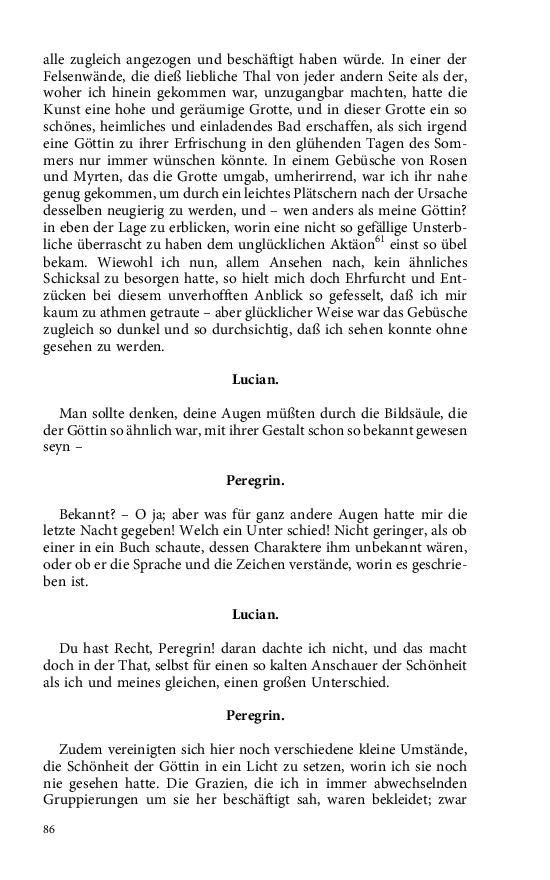 alle zugleich angezogen und beschäftigt haben würde. In einer der Felsenwände, die dieß liebliche Thal von jeder andern Seite als der, woher ich hinein gekommen war, unzugangbar machten, hatte die Kunst eine hohe und geräumige Grotte, und in dieser Grotte ein so schönes, heimliches und einladendes Bad erschaffen, als sich irgend eine Göttin zu ihrer Erfrischung in den glühenden Tagen des Sommers nur immer wünschen könnte. In einem Gebüsche von Rosen und Myrten, das die Grotte umgab, umherirrend, war ich ihr nahe genug gekommen, um durch ein leichtes Plätschern nach der Ursache desselben neugierig zu werden, und – wen anders als meine Göttin? in eben der Lage zu erblicken, worin eine nicht so gefällige Unsterbliche überrascht zu haben dem unglücklichen Aktäon$^{61}$ einst so übel bekam. Wiewohl ich nun, allem Ansehen nach, kein ähnliches Schicksal zu besorgen hatte, so hielt mich doch Ehrfurcht und Entzücken bei diesem unverhofften Anblick so gefesselt, daß ich mir kaum zu athmen getraute – aber glücklicher Weise war das Gebüsche zugleich so dunkel und so durchsichtig, daß ich sehen konnte ohne gesehen zu werden.

Lucian.

Man sollte denken, deine Augen müßten durch die Bildsäule, die der Göttin so ähnlich war, mit ihrer Gestalt schon so bekannt gewesen seyn –

Peregrin.

Bekannt? – O ja; aber was für ganz andere Augen hatte mir die letzte Nacht gegeben! Welch ein Unter schied! Nicht geringer, als ob einer in ein Buch schaute, dessen Charaktere ihm unbekannt wären, oder ob er die Sprache und die Zeichen verstände, worin es geschrieben ist.

Lucian.

Du hast Recht, Peregrin! daran dachte ich nicht, und das macht doch in der That, selbst für einen so kalten Anschauer der Schönheit als ich und meines gleichen, einen großen Unterschied.

Peregrin.

Zudem vereinigten sich hier noch verschiedene kleine Umstände, die Schönheit der Göttin in ein Licht zu setzen, worin ich sie noch nie gesehen hatte. Die Grazien, die ich in immer abwechselnden Gruppierungen um sie her beschäftigt sah, waren bekleidet; zwar

86